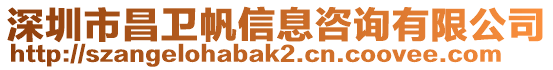 深圳市昌卫帆信息咨询有限公司
http://szangelohabak2.cn.coovee.com